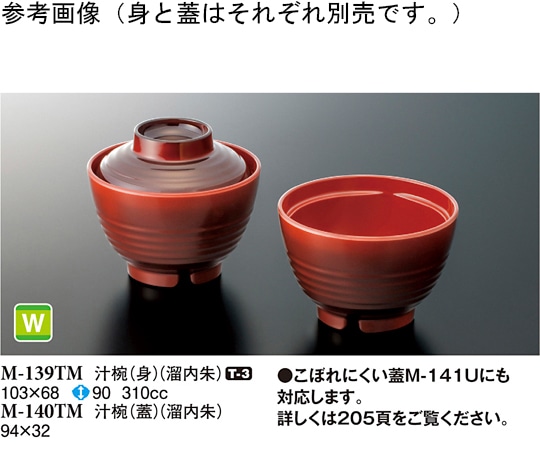 参考画像（身と蓋はそれぞれ別売です。）

W

M-139TM 汁椀（身）（溜内朱） T-3
103×68 90 310cc
M-140TM 汁椀（蓋）（溜内朱）
94×32

●こぼれにくい蓋M-141Uにも対応します。
詳しくは205頁をご覧ください。